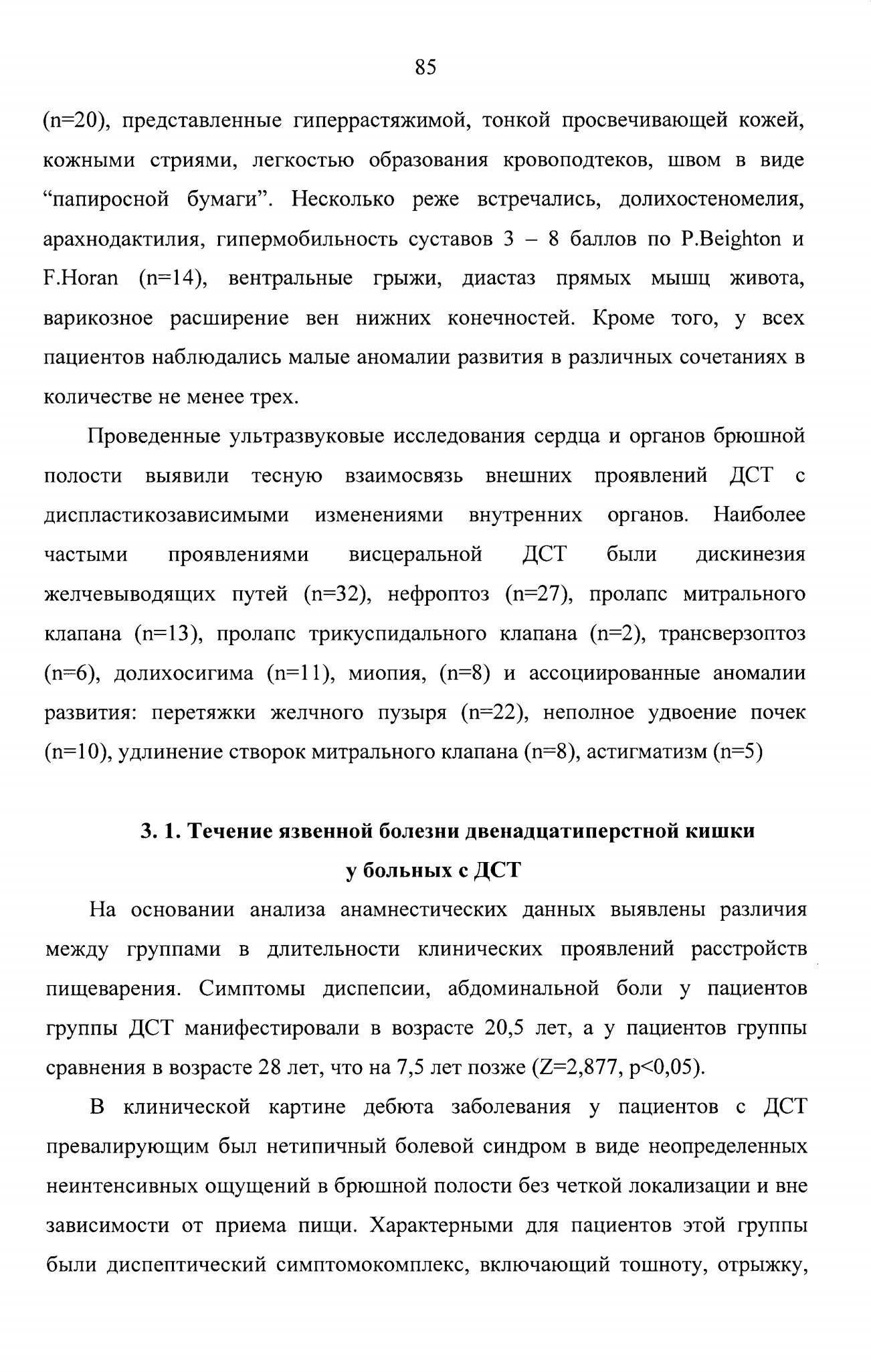 85

(n=20), представленные гиперрастяжимой, тонкой просвечивающей кожей, кожными стриями, легкостью образования кровоподтеков, швом в виде “папиросной бумаги”. Несколько реже встречались, долихостеномелия, арахнодактилия, гипермобильность суставов 3 – 8 баллов по P.Beighton и F.Horan (n=14), вентральные грыжи, диастаз прямых мышц живота, варикозное расширение вен нижних конечностей. Кроме того, у всех пациентов наблюдались малые аномалии развития в различных сочетаниях в количестве не менее трех.

Проведенные ультразвуковые исследования сердца и органов брюшной полости выявили тесную взаимосвязь внешних проявлений ДСТ с диспластикозависимыми изменениями внутренних органов. Наиболее частыми проявлениями висцеральной ДСТ были дискинезия желчевыводящих путей (n=32), нефроптоз (n=27), пролапс митрального клапана (n=13), пролапс трикуспидального клапана (n=2), трансверзоптоз (n=6), долихосигима (n=11), миопия, (n=8) и ассоциированные аномалии развития: перетяжки желчного пузыря (n=22), неполное удвоение почек (n=10), удлинение створок митрального клапана (n=8), астигматизм (n=5)

3. 1. Течение язвенной болезни двенадцатиперстной кишки у больных с ДСТ

На основании анализа анамнестических данных выявлены различия между группами в длительности клинических проявлений расстройств пищеварения. Симптомы диспепсии, абдоминальной боли у пациентов группы ДСТ манифестировали в возрасте 20,5 лет, а у пациентов группы сравнения в возрасте 28 лет, что на 7,5 лет позже (Z=2,877, p<0,05).

В клинической картине дебюта заболевания у пациентов с ДСТ превалирующим был нетипичный болевой синдром в виде неопределенных неинтенсивных ощущений в брюшной полости без четкой локализации и вне зависимости от приема пищи. Характерными для пациентов этой группы были диспептический симптомокомплекс, включающий тошноту, отрыжку,